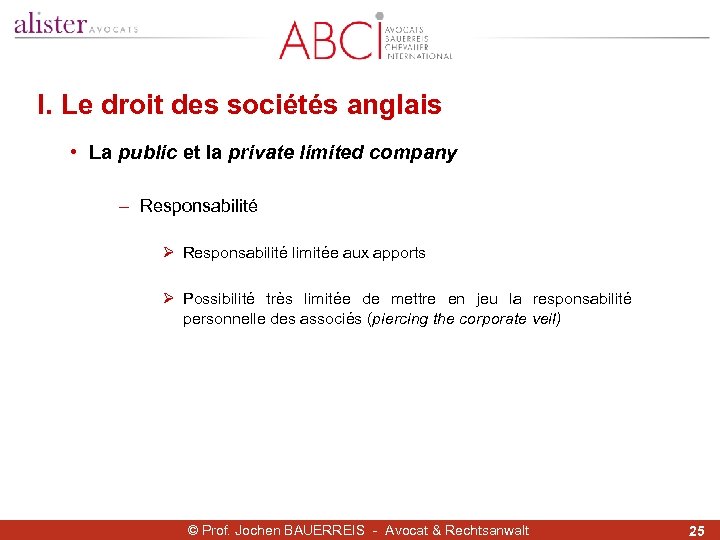 alister AVOCATS

ABCI AVOCATS BAUERREIS CHEVALIER INTERNATIONAL

I. Le droit des sociétés anglais

• La public et la private limited company

– Responsabilité

➢ Responsabilité limitée aux apports

➢ Possibilité très limitée de mettre en jeu la responsabilité personnelle des associés (piercing the corporate veil)

© Prof. Jochen BAUERREIS - Avocat & Rechtsanwalt

25